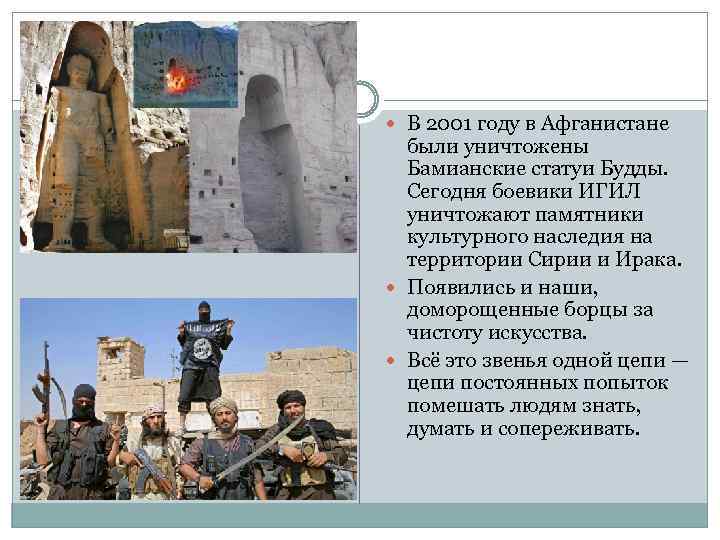 • В 2001 году в Афганистане были уничтожены Бамианские статуи Будды. Сегодня боевики ИГИЛ уничтожают памятники культурного наследия на территории Сирии и Ирака.

• Появились и наши, доморощенные борцы за чистоту искусства.

• Всё это звенья одной цепи — цепи постоянных попыток помешать людям знать, думать и сопереживать.